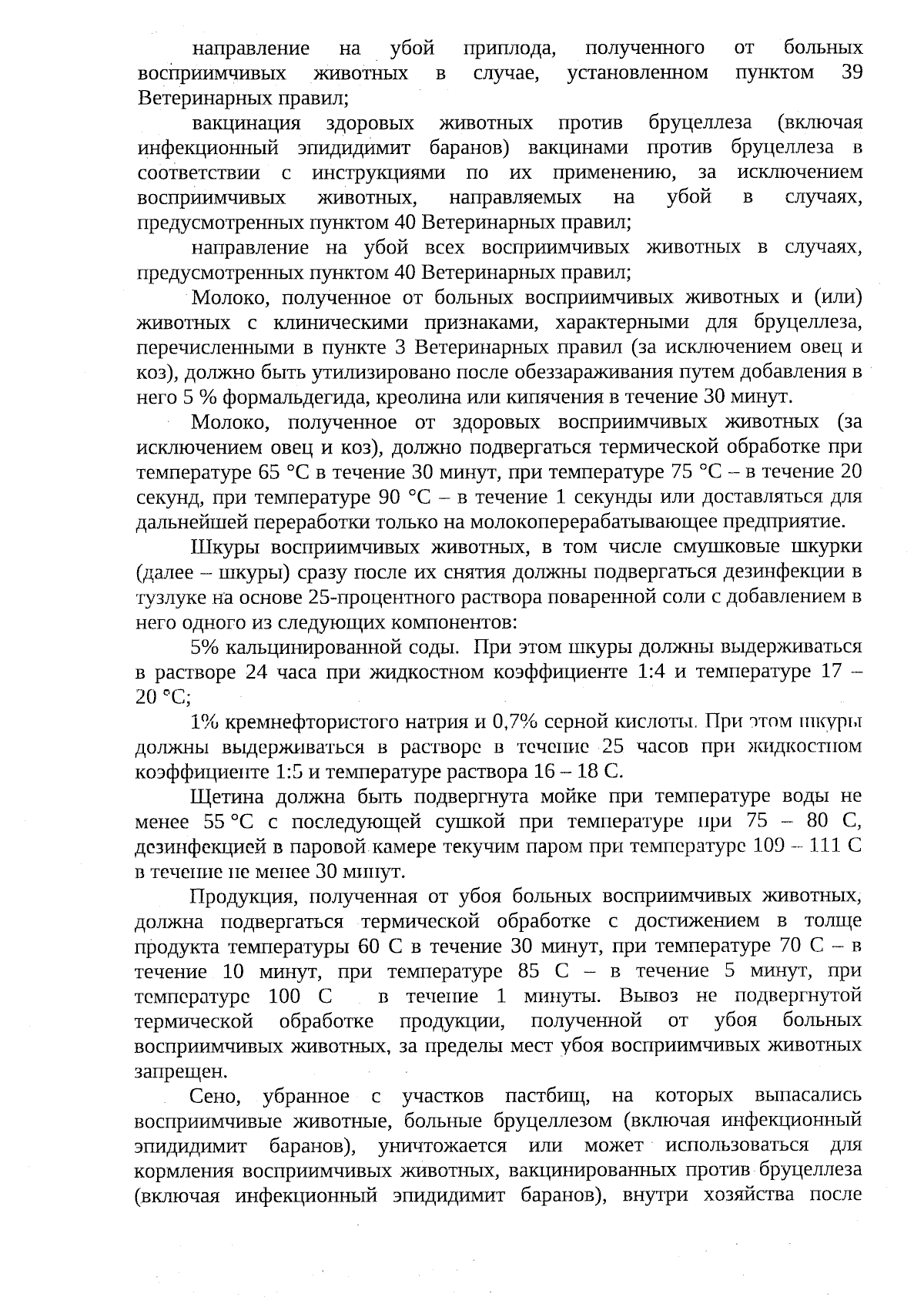 направление на убой приплода, полученного от больных восприимчивых животных в случае, установленном пунктом 39 Ветеринарных правил;

вакцинация здоровых животных против бруцеллеза (включая инфекционный эпидидимит баранов) вакцинами против бруцеллеза в соответствии с инструкциями по их применению, за исключением восприимчивых животных, направляемых на убой в случаях, предусмотренных пунктом 40 Ветеринарных правил;

направление на убой всех восприимчивых животных в случаях, предусмотренных пунктом 40 Ветеринарных правил;

Молоко, полученное от больных восприимчивых животных и (или) животных с клиническими признаками, характерными для бруцеллеза, перечисленными в пункте 3 Ветеринарных правил (за исключением овец и коз), должно быть утилизировано после обеззараживания путем добавления в него 5 % формальдегида, креолина или кипячения в течение 30 минут.

Молоко, полученное от здоровых восприимчивых животных (за исключением овец и коз), должно подвергаться термической обработке при температуре 65 °С в течение 30 минут, при температуре 75 °С – в течение 20 секунд, при температуре 90 °С – в течение 1 секунды или доставляться для дальнейшей переработки только на молокоперерабатывающее предприятие.

Шкуры восприимчивых животных, в том числе смушковые шкурки (далее – шкуры) сразу после их снятия должны подвергаться дезинфекции в тузлуке на основе 25-процентного раствора поваренной соли с добавлением в него одного из следующих компонентов:

5% кальцинированной соды. При этом шкуры должны выдерживаться в растворе 24 часа при жидкостном коэффициенте 1:4 и температуре 17 – 20 °С;

1% кремнефтористого натрия и 0,7% серной кислоты. При этом шкуры должны выдерживаться в растворе в течение 25 часов при жидкостном коэффициенте 1:5 и температуре раствора 16 – 18 С.

Щетина должна быть подвергнута мойке при температуре воды не менее 55 °С с последующей сушкой при температуре при 75 – 80 С, дезинфекцией в паровой камере текучим паром при температуре 109 – 111 С в течение не менее 30 минут.

Продукция, полученная от убоя больных восприимчивых животных, должна подвергаться термической обработке с достижением в толще продукта температуры 60 С в течение 30 минут, при температуре 70 С – в течение 10 минут, при температуре 85 С – в течение 5 минут, при температуре 100 С в течение 1 минуты. Вывоз не подвергнутой термической обработке продукции, полученной от убоя больных восприимчивых животных, за пределы мест убоя восприимчивых животных запрещен.

Сено, убранное с участков пастбищ, на которых выпасались восприимчивые животные, больные бруцеллезом (включая инфекционный эпидидимит баранов), уничтожается или может использоваться для кормления восприимчивых животных, вакцинированных против бруцеллеза (включая инфекционный эпидидимит баранов), внутри хозяйства после